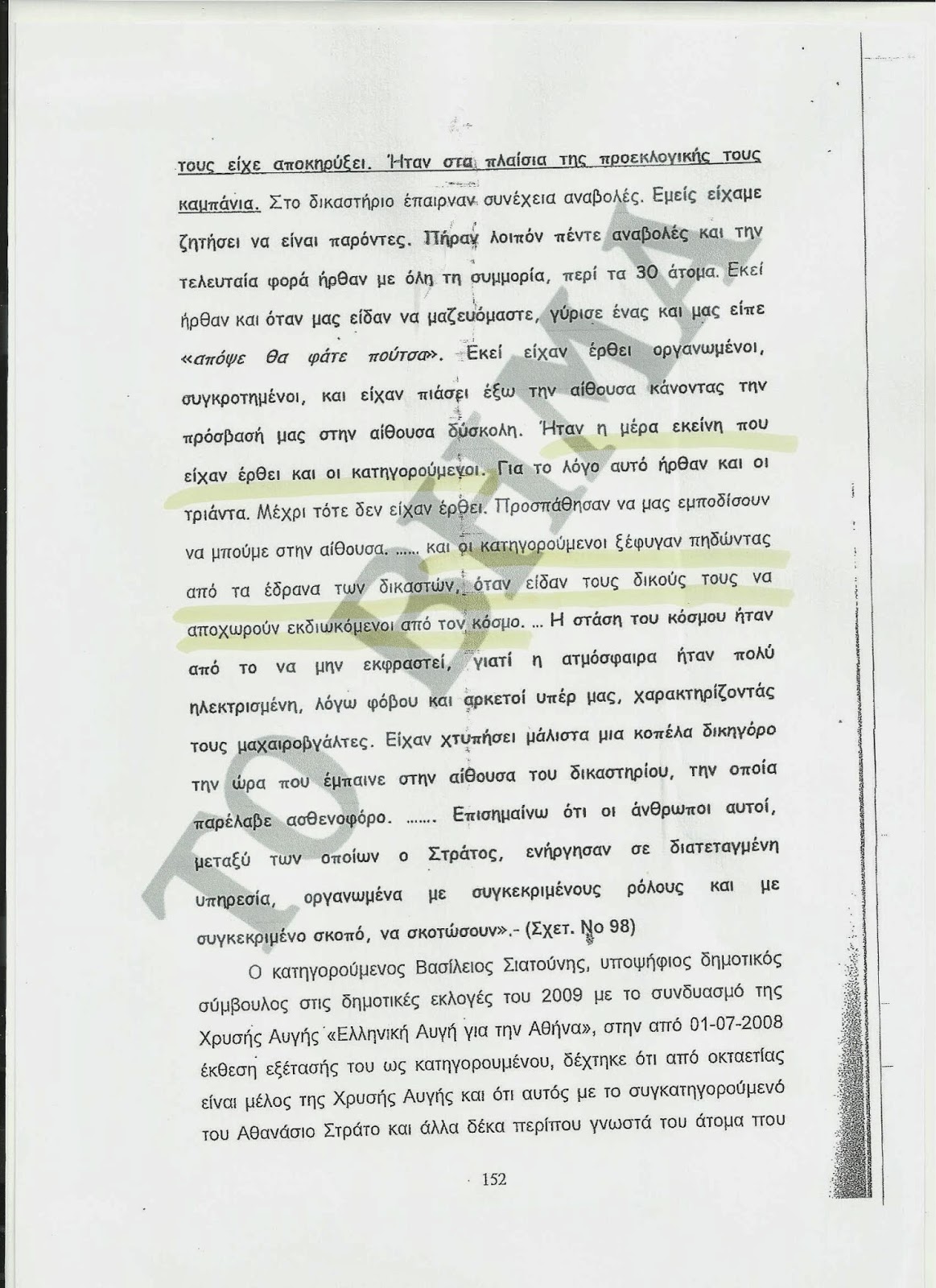 τους είχε αποκηρύξει. Ήταν στα πλαίσια της προεκλογικής τους καμπάνια. Στο δικαστήριο έπαιρναν συνέχεια αναβολές. Εμείς είχαμε ζητήσει να είναι παρόντες. Πήραν λοιπόν πέντε αναβολές και την τελευταία φορά ήρθαν με όλη τη συμμορία, περί τα 30 άτομα. Εκεί ήρθαν και όταν μας είδαν να μαζευόμαστε, γύρισε ένας και μας είπε «απόψε θα φάτε πούτσα». Εκεί είχαν έρθει οργανωμένοι, συγκροτημένοι, και είχαν πιάσει έξω την αίθουσα κάνοντας την πρόσβασή μας στην αίθουσα δύσκολη. Ήταν η μέρα εκείνη που είχαν έρθει και οι κατηγορούμενοι. Για το λόγο αυτό ήρθαν και οι τριάντα. Μέχρι τότε δεν είχαν έρθει. Προσπάθησαν να μας εμποδίσουν να μπούμε στην αίθουσα. ...... και οι κατηγορούμενοι ξέφυγαν πηδώντας από τα έδρανα των δικαστών, όταν είδαν τους δικούς τους να αποχωρούν εκδιωκόμενοι από τον κόσμο. ... Η στάση του κόσμου ήταν από το να μην εκφραστεί, γιατί η ατμόσφαιρα ήταν πολύ ηλεκτρισμένη, λόγω φόβου και αρκετοί υπέρ μας, χαρακτηρίζοντάς τους μαχαιροβγάλτες. Είχαν χτυπήσει μάλιστα μια κοπέλα δικηγόρο την ώρα που έμπαινε στην αίθουσα του δικαστηρίου, την οποία παρέλαβε ασθενοφόρο. ....... Επισημαίνω ότι οι άνθρωποι αυτοί, μεταξύ των οποίων ο Στράτος, ενήργησαν σε διατεταγμένη υπηρεσία, οργανωμένα με συγκεκριμένους ρόλους και με συγκεκριμένο σκοπό, να σκοτώσουν».- (Σχετ. Νο 98)

Ο κατηγορούμενος Βασίλειος Σιατούνης, υποψήφιος δημοτικός σύμβουλος στις δημοτικές εκλογές του 2009 με το συνδυασμό της Χρυσής Αυγής «Ελληνική Αυγή για την Αθήνα», στην από 01-07-2008 έκθεση εξέτασής του ως κατηγορουμένου, δέχτηκε ότι από οκταετίας είναι μέλος της Χρυσής Αυγής και ότι αυτός με το συγκατηγορούμενό του Αθανάσιο Στράτο και άλλα δέκα περίπου γνωστά του άτομα που

152

ΤΟ ΒΗΜΑ